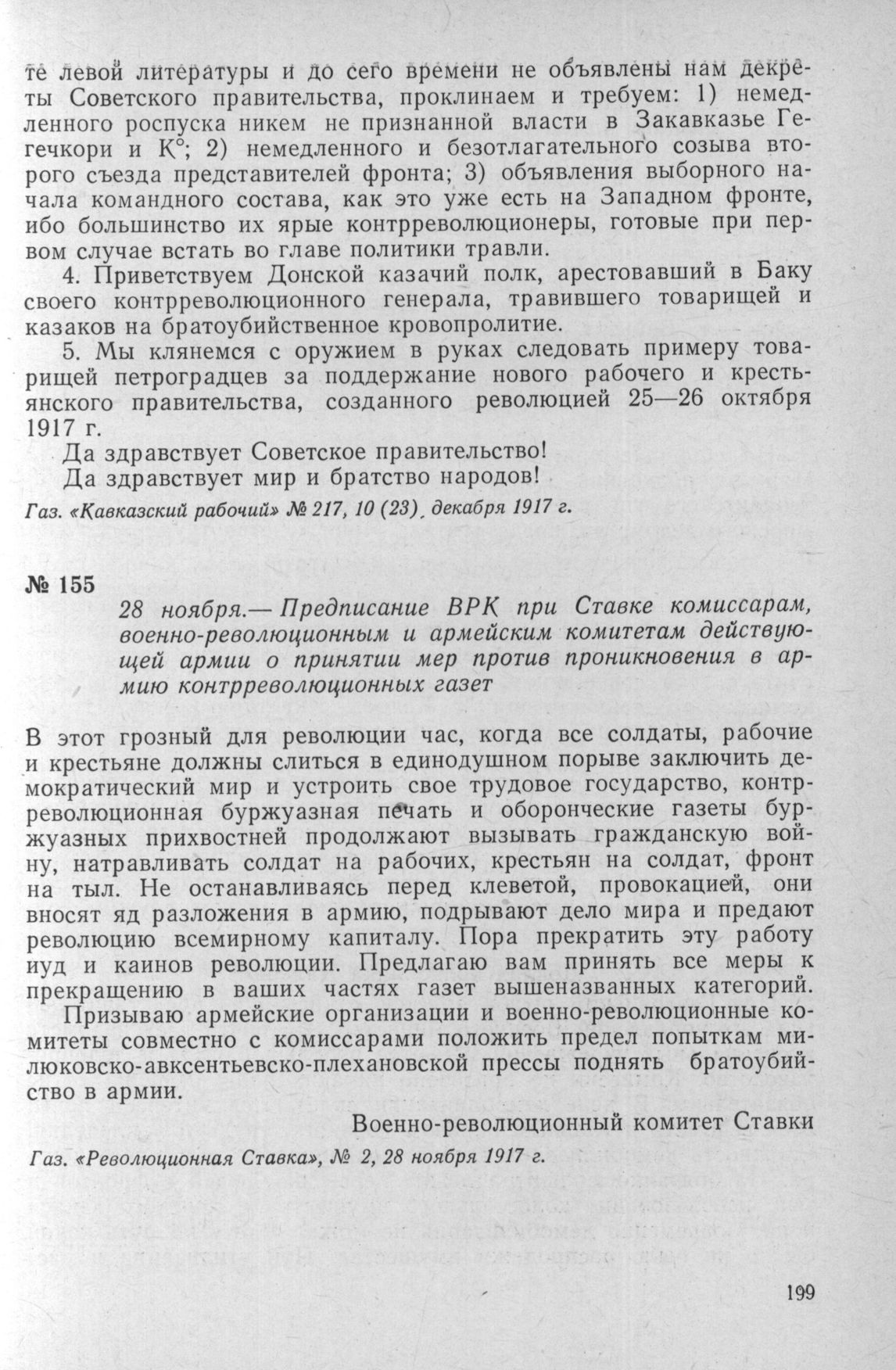 те левой литературы и до сего времени не объявлены нам декреты Советского правительства, проклинаем и требуем: 1) немедленного роспуска никем не признанной власти в Закавказье Гегечкори и К°; 2) немедленного и безотлагательного созыва второго съезда представителей фронта; 3) объявления выборного начала командного состава, как это уже есть на Западном фронте, ибо большинство их ярые контрреволюционеры, готовые при первом случае встать во главе политики травли.

4. Приветствуем Донской казачий полк, арестовавший в Баку своего контрреволюционного генерала, травившего товарищей и казаков на братоубийственное кровопролитие.

5. Мы клянемся с оружием в руках следовать примеру товарищей петроградцев за поддержание нового рабочего и крестьянского правительства, созданного революцией 25—26 октября 1917 г.

Да здравствует Советское правительство!

Да здравствует мир и братство народов!

Газ. «Кавказский рабочий» № 217, 10 (23), декабря 1917 г.

№ 155

28 ноября.— Предписание ВРК при Ставке комиссарам, военно-революционным и армейским комитетам действующей армии о принятии мер против проникновения в армию контрреволюционных газет

В этот грозный для революции час, когда все солдаты, рабочие и крестьяне должны слиться в единодушном порыве заключить демократический мир и устроить свое трудовое государство, контрреволюционная буржуазная печать и оборонческие газеты буржуазных прихвостней продолжают вызывать гражданскую войну, натравливать солдат на рабочих, крестьян на солдат, фронт на тыл. Не останавливаясь перед клеветой, провокацией, они вносят яд разложения в армию, подрывают дело мира и предают революцию всемирному капиталу. Пора прекратить эту работу иуд и каинов революции. Предлагаю вам принять все меры к прекращению в ваших частях газет вышеназванных категорий.

Призываю армейские организации и военно-революционные комитеты совместно с комиссарами положить предел попыткам милюковско-авксентьевско-плехановской прессы поднять братоубийство в армии.

Военно-революционный комитет Ставки

Газ. «Революционная Ставка», № 2, 28 ноября 1917 г.

199